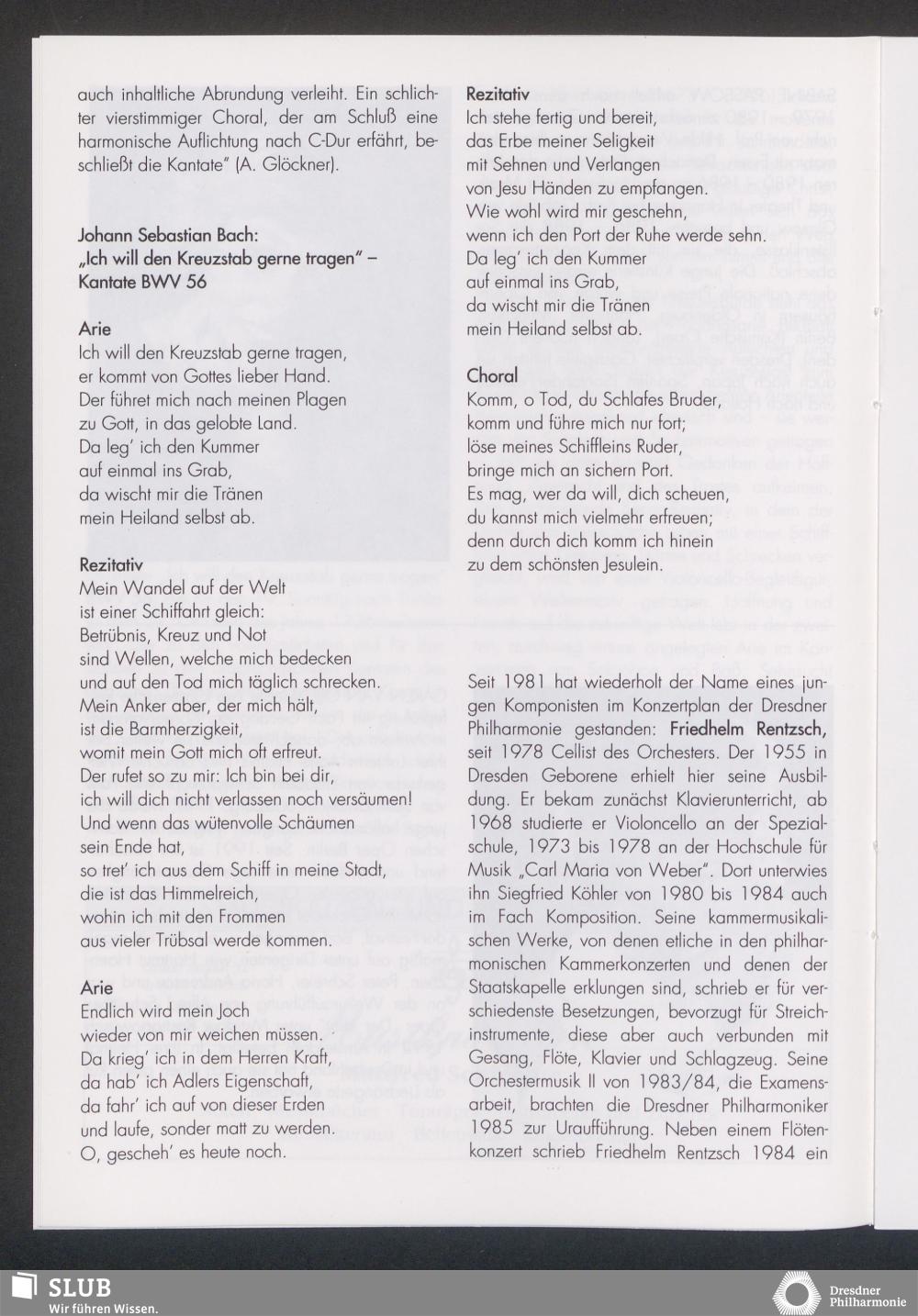 auch inhaltliche Abrundung verleiht. Ein schlichter vierstimmiger Choral, der am Schluß eine harmonische Auflichtung nach C-Dur erfährt, beschließt die Kantate" (A. Glöckner).

Johann Sebastian Bach:
„Ich will den Kreuzstab gerne tragen" –
Kantate BWV 56

Arie
Ich will den Kreuzstab gerne tragen,
er kommt von Gottes lieber Hand.
Der führet mich nach meinen Plagen
zu Gott, in das gelobte Land.
Da leg' ich den Kummer
auf einmal ins Grab,
da wischt mir die Tränen
mein Heiland selbst ab.

Rezitativ
Mein Wandel auf der Welt
ist einer Schiffahrt gleich:
Betrübnis, Kreuz und Not
sind Wellen, welche mich bedecken
und auf den Tod mich täglich schrecken.
Mein Anker aber, der mich hält,
ist die Barmherzigkeit,
womit mein Gott mich oft erfreut.
Der rufet so zu mir: Ich bin bei dir,
ich will dich nicht verlassen noch versäumen!
Und wenn das wütenvolle Schäumen
sein Ende hat,
so tret' ich aus dem Schiff in meine Stadt,
die ist das Himmelreich,
wohin ich mit den Frommen
aus vieler Trübsal werde kommen.

Arie
Endlich wird mein Joch
wieder von mir weichen müssen.
Da krieg' ich in dem Herren Kraft,
da hab' ich Adlers Eigenschaft,
da fahr' ich auf von dieser Erden
und laufe, sonder matt zu werden.
O, gescheh' es heute noch.

Rezitativ
Ich stehe fertig und bereit,
das Erbe meiner Seligkeit
mit Sehnen und Verlangen
von Jesu Händen zu empfangen.
Wie wohl wird mir geschehn,
wenn ich den Port der Ruhe werde sehn.
Da leg' ich den Kummer
auf einmal ins Grab,
da wischt mir die Tränen
mein Heiland selbst ab.

Choral
Komm, o Tod, du Schlafes Bruder,
komm und führe mich nur fort;
löse meines Schiffleins Ruder,
bringe mich an sichern Port.
Es mag, wer da will, dich scheuen,
du kannst mich vielmehr erfreuen;
denn durch dich komm ich hinein
zu dem schönsten Jesulein.

Seit 1981 hat wiederholt der Name eines jungen Komponisten im Konzertplan der Dresdner Philharmonie gestanden: Friedhelm Rentzsch, seit 1978 Cellist des Orchesters. Der 1955 in Dresden Geborene erhielt hier seine Ausbildung. Er bekam zunächst Klavierunterricht, ab 1968 studierte er Violoncello an der Spezialschule, 1973 bis 1978 an der Hochschule für Musik „Carl Maria von Weber". Dort unterwies ihn Siegfried Köhler von 1980 bis 1984 auch im Fach Komposition. Seine kammermusikalischen Werke, von denen etliche in den philharmonischen Kammerkonzerten und denen der Staatskapelle erklungen sind, schrieb er für verschiedenste Besetzungen, bevorzugt für Streichinstrumente, diese aber auch verbunden mit Gesang, Flöte, Klavier und Schlagzeug. Seine Orchestermusik II von 1983/84, die Examensarbeit, brachten die Dresdner Philharmoniker 1985 zur Uraufführung. Neben einem Flötenkonzert schrieb Friedhelm Rentzsch 1984 ein

SLUB
Wir führen Wissen.

Dresdner
Philharmonie